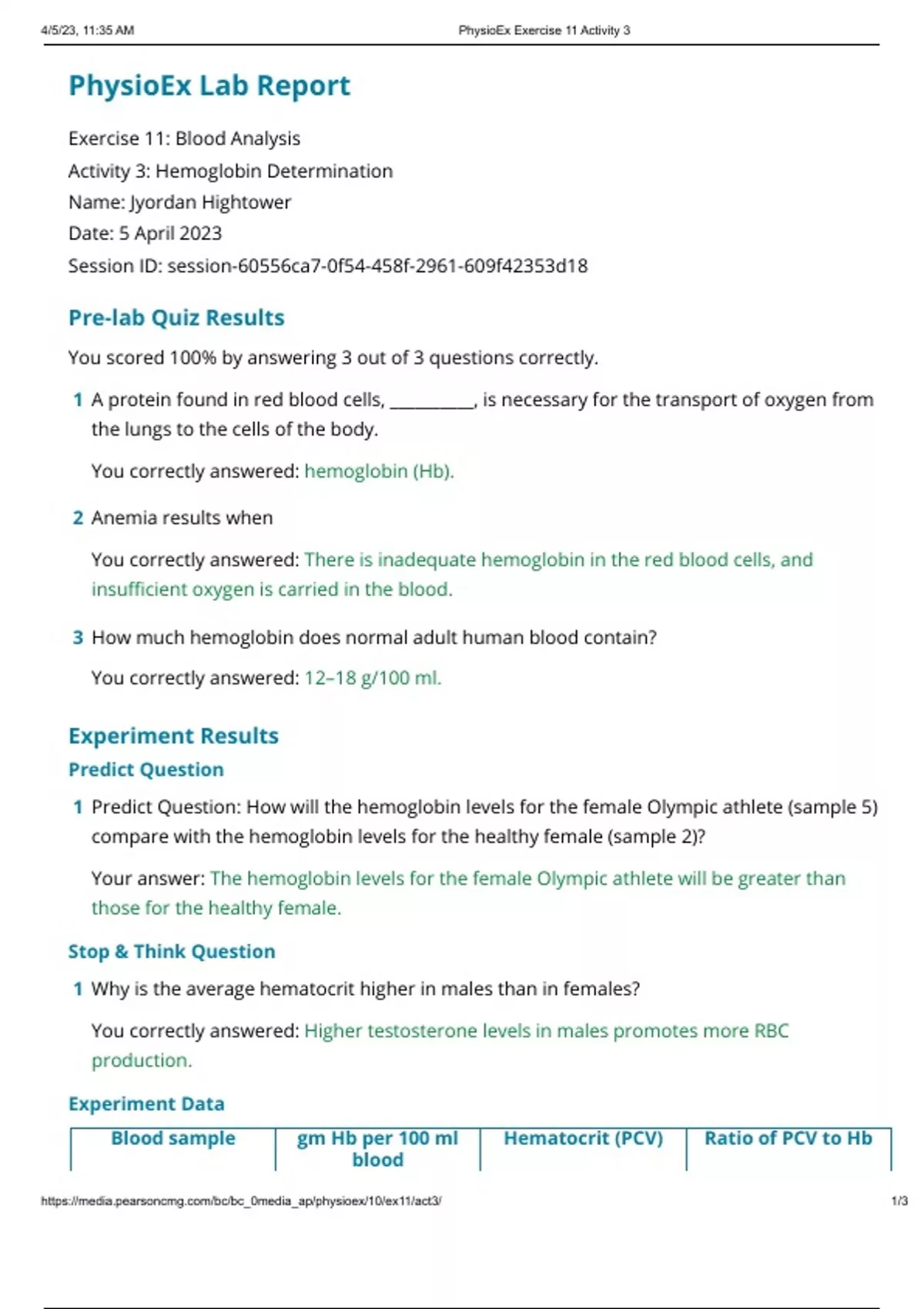 4/5/23, 11:35 AM PhysioEx Exercise 11 Activity 3

PhysioEx Lab Report

Exercise 11: Blood Analysis
Activity 3: Hemoglobin Determination
Name: Jyordan Hightower
Date: 5 April 2023
Session ID: session-60556ca7-0f54-458f-2961-609f42353d18

Pre-lab Quiz Results

You scored 100% by answering 3 out of 3 questions correctly.

1 A protein found in red blood cells, __________, is necessary for the transport of oxygen from the lungs to the cells of the body.

You correctly answered: hemoglobin (Hb).

2 Anemia results when

You correctly answered: There is inadequate hemoglobin in the red blood cells, and insufficient oxygen is carried in the blood.

3 How much hemoglobin does normal adult human blood contain?

You correctly answered: 12–18 g/100 ml.

Experiment Results

Predict Question

1 Predict Question: How will the hemoglobin levels for the female Olympic athlete (sample 5) compare with the hemoglobin levels for the healthy female (sample 2)?

Your answer: The hemoglobin levels for the female Olympic athlete will be greater than those for the healthy female.

Stop & Think Question

1 Why is the average hematocrit higher in males than in females?

You correctly answered: Higher testosterone levels in males promotes more RBC production.

Experiment Data

| Blood sample | gm Hb per 100 ml blood | Hematocrit (PCV) | Ratio of PCV to Hb |
|---|---|---|---|

https://media.pearsoncmg.com/bc/bc_0media_ap/physioex/10/ex11/act3/ 1/3